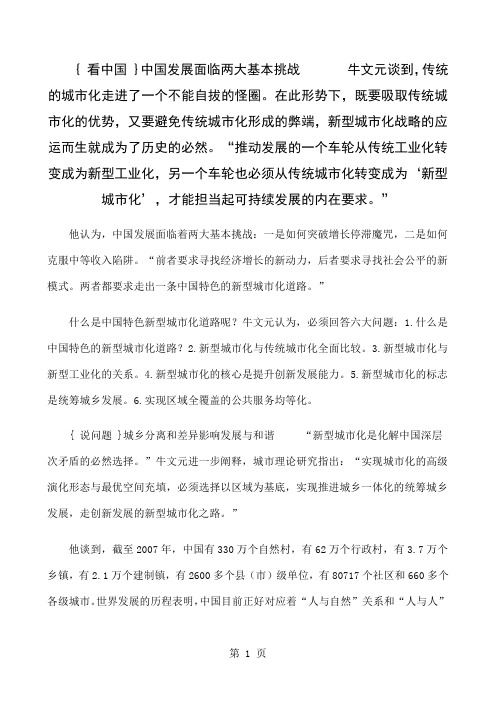 { 看中国 }中国发展面临两大基本挑战　　牛文元谈到，传统的城市化走进了一个不能自拔的怪圈。在此形势下，既要吸取传统城市化的优势，又要避免传统城市化形成的弊端，新型城市化战略的应运而生就成为了历史的必然。“推动发展的一个车轮从传统工业化转变成为新型工业化，另一个车轮也必须从传统城市化转变成为‘新型城市化’，才能担当起可持续发展的内在要求。”

他认为，中国发展面临着两大基本挑战：一是如何突破增长停滞魔咒，二是如何克服中等收入陷阱。“前者要求寻找经济增长的新动力，后者要求寻找社会公平的新模式。两者都要求走出一条中国特色的新型城市化道路。”

什么是中国特色新型城市化道路呢？牛文元认为，必须回答六大问题：1.什么是中国特色的新型城市化道路？2.新型城市化与传统城市化全面比较。3.新型城市化与新型工业化的关系。4.新型城市化的核心是提升创新发展能力。5.新型城市化的标志是统筹城乡发展。6.实现区域全覆盖的公共服务均等化。

{ 说问题 }城乡分离和差异影响发展与和谐　　“新型城市化是化解中国深层次矛盾的必然选择。”牛文元进一步阐释，城市理论研究指出：“实现城市化的高级演化形态与最优空间充填，必须选择以区域为基底，实现推进城乡一体化的统筹城乡发展，走创新发展的新型城市化之路。”

他谈到，截至2007年，中国有330万个自然村，有62万个行政村，有3.7万个乡镇，有2.1万个建制镇，有2600多个县（市）级单位，有80717个社区和660多个各级城市。世界发展的历程表明，中国目前正好对应着“人与自然”关系和“人与人”

第 1 页